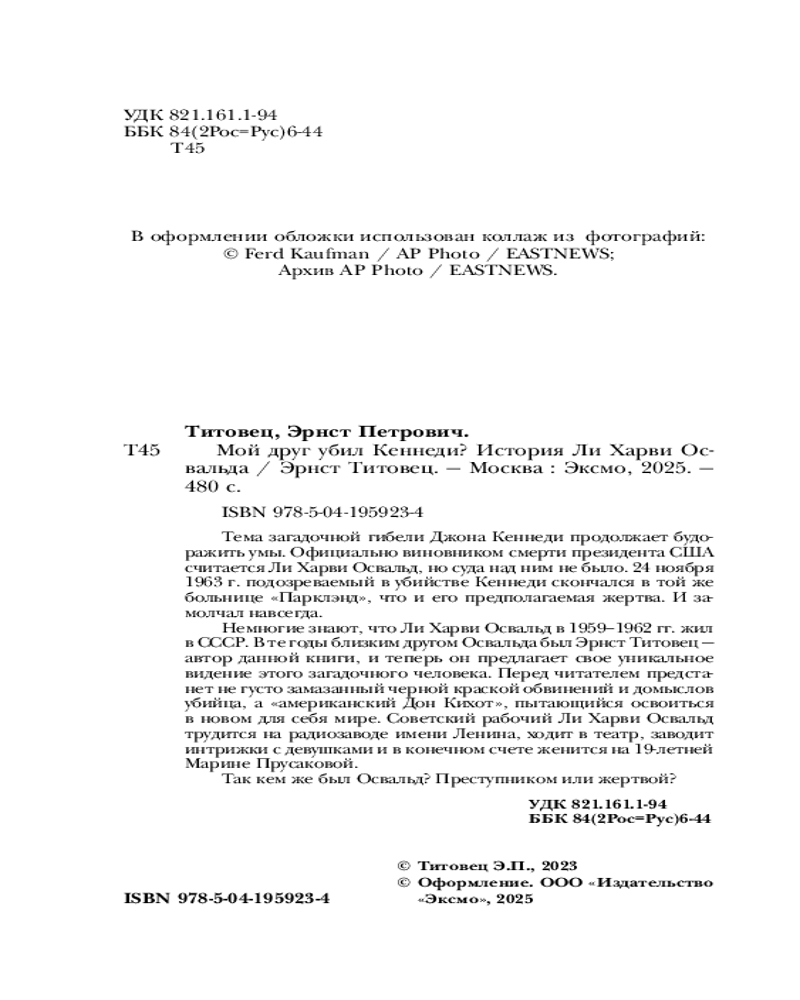 УДК 821.161.1-94
ББК 84(2Рос=Рус)6-44
Т45

В оформлении обложки использован коллаж из фотографий:
© Ferd Kaufman / AP Photo / EASTNEWS;
Архив AP Photo / EASTNEWS.

Титовец, Эрнст Петрович.
Т45 Мой друг убил Кеннеди? История Ли Харви Освальда / Эрнст Титовец. — Москва : Эксмо, 2025. — 480 с.

ISBN 978-5-04-195923-4

Тема загадочной гибели Джона Кеннеди продолжает будоражить умы. Официально виновником смерти президента США считается Ли Харви Освальд, но суда над ним не было. 24 ноября 1963 г. подозреваемый в убийстве Кеннеди скончался в той же больнице «Парклэнд», что и его предполагаемая жертва. И замолчал навсегда.

Немногие знают, что Ли Харви Освальд в 1959–1962 гг. жил в СССР. В те годы близким другом Освальда был Эрнст Титовец — автор данной книги, и теперь он предлагает свое уникальное видение этого загадочного человека. Перед читателем предстанет не густо замазанный черной краской обвинений и домыслов убийца, а «американский Дон Кихот», пытающийся освоиться в новом для себя мире. Советский рабочий Ли Харви Освальд трудится на радиозаводе имени Ленина, ходит в театр, заводит интрижки с девушками и в конечном счете женится на 19-летней Марине Прусаковой.

Так кем же был Освальд? Преступником или жертвой?

УДК 821.161.1-94
ББК 84(2Рос=Рус)6-44

© Титовец Э.П., 2023
© Оформление. ООО «Издательство «Эксмо», 2025

ISBN 978-5-04-195923-4